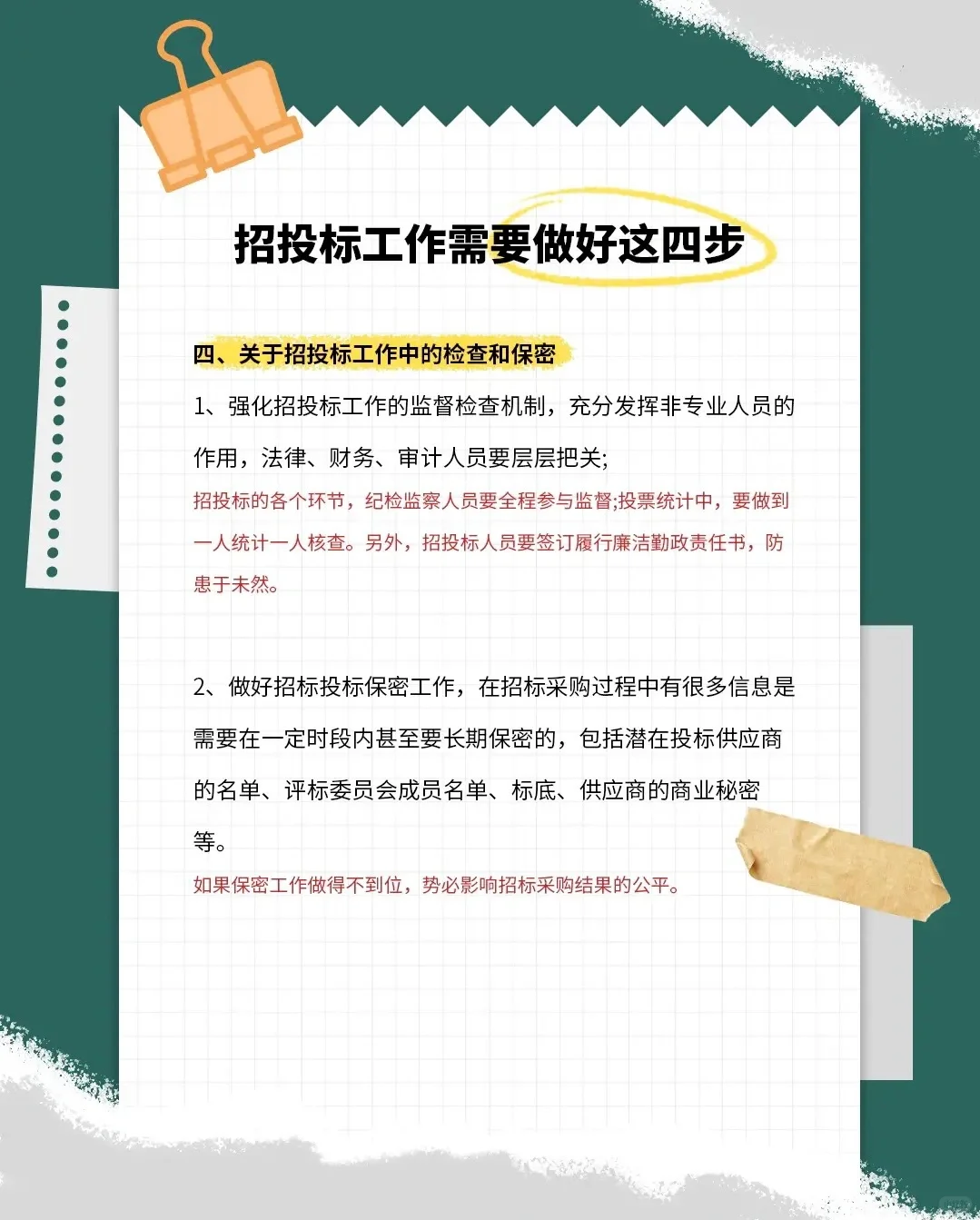 招投标工作需要做好这四步

四、关于招投标工作中的检查和保密

1、强化招投标工作的监督检查机制，充分发挥非专业人员的作用，法律、财务、审计人员要层层把关;

招投标的各个环节，纪检监察人员要全程参与监督;投票统计中，要做到一人统计一人核查。另外，招投标人员要签订履行廉洁勤政责任书，防患于未然。

2、做好招标投标保密工作，在招标采购过程中有很多信息是需要在一定时段内甚至要长期保密的，包括潜在投标供应商的名单、评标委员会成员名单、标底、供应商的商业秘密等。

如果保密工作做得不到位，势必影响招标采购结果的公平。